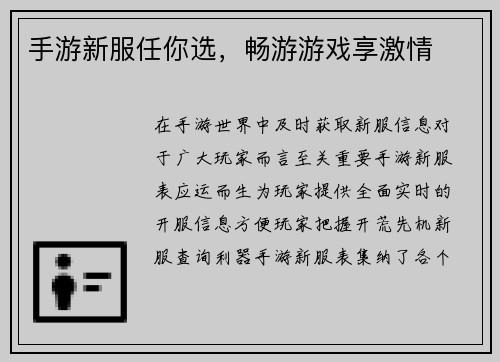 手游新服任你选，畅游游戏享激情

在手游世界中及时获取新服信息对于广大玩家而言至关重要手游新服表应运而生为玩家提供全面实时的开服信息方便玩家把握开荒先机新服查询利器手游新服表集纳了各个